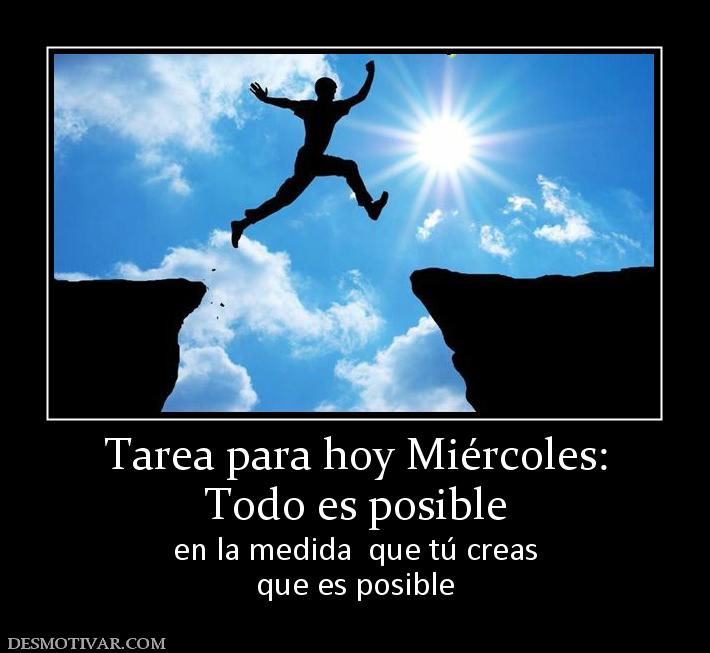 Tarea para hoy Miércoles:
Todo es posible
en la medida que tú creas
que es posible

DESMOTIVAR.COM